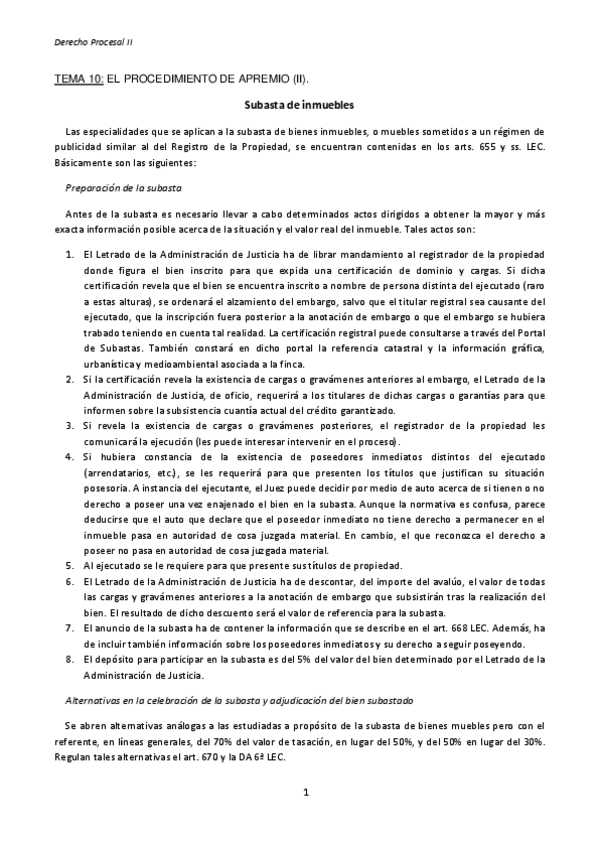 Derecho Procesal II

TEMA 10: EL PROCEDIMIENTO DE APREMIO (II).

Subasta de inmuebles

Las especialidades que se aplican a la subasta de bienes inmuebles, o muebles sometidos a un régimen de publicidad similar al del Registro de la Propiedad, se encuentran contenidas en los arts. 655 y ss. LEC. Básicamente son las siguientes:

Preparación de la subasta

Antes de la subasta es necesario llevar a cabo determinados actos dirigidos a obtener la mayor y más exacta información posible acerca de la situación y el valor real del inmueble. Tales actos son:

1. El Letrado de la Administración de Justicia ha de librar mandamiento al registrador de la propiedad donde figura el bien inscrito para que expida una certificación de dominio y cargas. Si dicha certificación revela que el bien se encuentra inscrito a nombre de persona distinta del ejecutado (raro a estas alturas), se ordenará el alzamiento del embargo, salvo que el titular registral sea causante del ejecutado, que la inscripción fuera posterior a la anotación de embargo o que el embargo se hubiera trabado teniendo en cuenta tal realidad. La certificación registral puede consultarse a través del Portal de Subastas. También constará en dicho portal la referencia catastral y la información gráfica, urbanística y medioambiental asociada a la finca.
2. Si la certificación revela la existencia de cargas o gravámenes anteriores al embargo, el Letrado de la Administración de Justicia, de oficio, requerirá a los titulares de dichas cargas o garantías para que informen sobre la subsistencia cuantía actual del crédito garantizado.
3. Si revela la existencia de cargas o gravámenes posteriores, el registrador de la propiedad les comunicará la ejecución (les puede interesar intervenir en el proceso).
4. Si hubiera constancia de la existencia de poseedores inmediatos distintos del ejecutado (arrendatarios, etc.), se les requerirá para que presenten los títulos que justifican su situación posesoria. A instancia del ejecutante, el Juez puede decidir por medio de auto acerca de si tienen o no derecho a poseer una vez enajenado el bien en la subasta. Aunque la normativa es confusa, parece deducirse que el auto que declare que el poseedor inmediato no tiene derecho a permanecer en el inmueble pasa en autoridad de cosa juzgada material. En cambio, el que reconozca el derecho a poseer no pasa en autoridad de cosa juzgada material.
5. Al ejecutado se le requiere para que presente sus títulos de propiedad.
6. El Letrado de la Administración de Justicia ha de descontar, del importe del avalúo, el valor de todas las cargas y gravámenes anteriores a la anotación de embargo que subsistirán tras la realización del bien. El resultado de dicho descuento será el valor de referencia para la subasta.
7. El anuncio de la subasta ha de contener la información que se describe en el art. 668 LEC. Además, ha de incluir también información sobre los poseedores inmediatos y su derecho a seguir poseyendo.
8. El depósito para participar en la subasta es del 5% del valor del bien determinado por el Letrado de la Administración de Justicia.

Alternativas en la celebración de la subasta y adjudicación del bien subastado

Se abren alternativas análogas a las estudiadas a propósito de la subasta de bienes muebles pero con el referente, en líneas generales, del 70% del valor de tasación, en lugar del 50%, y del 50% en lugar del 30%. Regulan tales alternativas el art. 670 y la DA 6ª LEC.

1